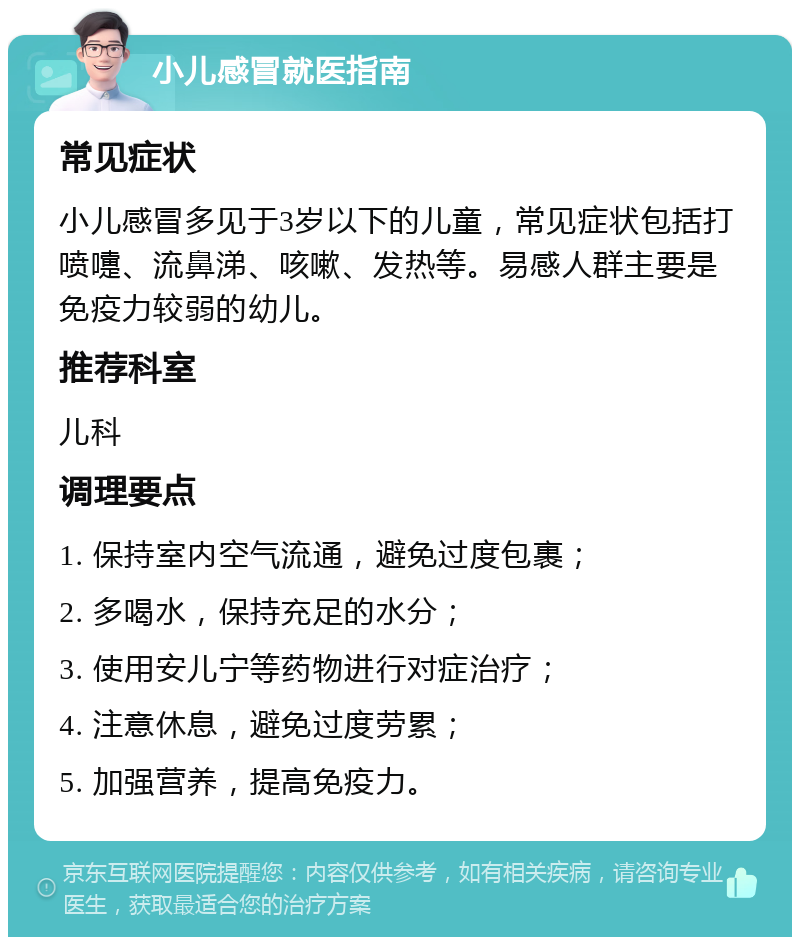 小儿感冒就医指南

常见症状

小儿感冒多见于3岁以下的儿童，常见症状包括打喷嚏、流鼻涕、咳嗽、发热等。易感人群主要是免疫力较弱的幼儿。

推荐科室

儿科

调理要点

1. 保持室内空气流通，避免过度包裹；

2. 多喝水，保持充足的水分；

3. 使用安儿宁等药物进行对症治疗；

4. 注意休息，避免过度劳累；

5. 加强营养，提高免疫力。

京东互联网医院提醒您：内容仅供参考，如有相关疾病，请咨询专业医生，获取最适合您的治疗方案